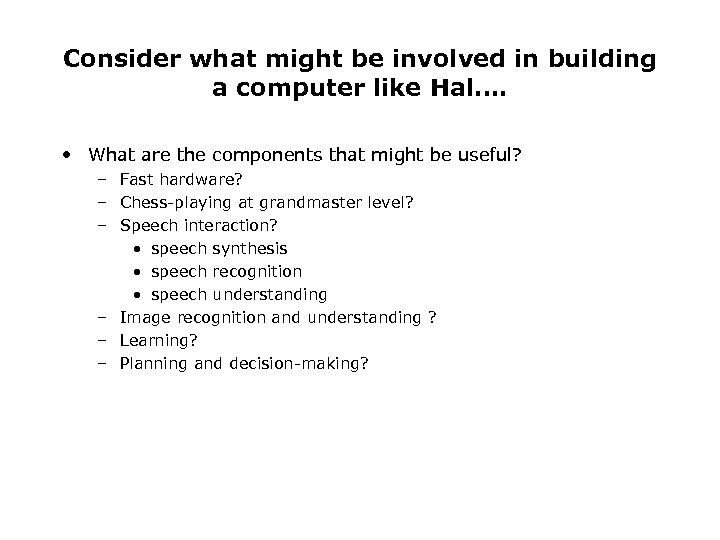 Consider what might be involved in building a computer like Hal....

• What are the components that might be useful?
  – Fast hardware?
  – Chess-playing at grandmaster level?
  – Speech interaction?
    • speech synthesis
    • speech recognition
    • speech understanding
  – Image recognition and understanding ?
  – Learning?
  – Planning and decision-making?